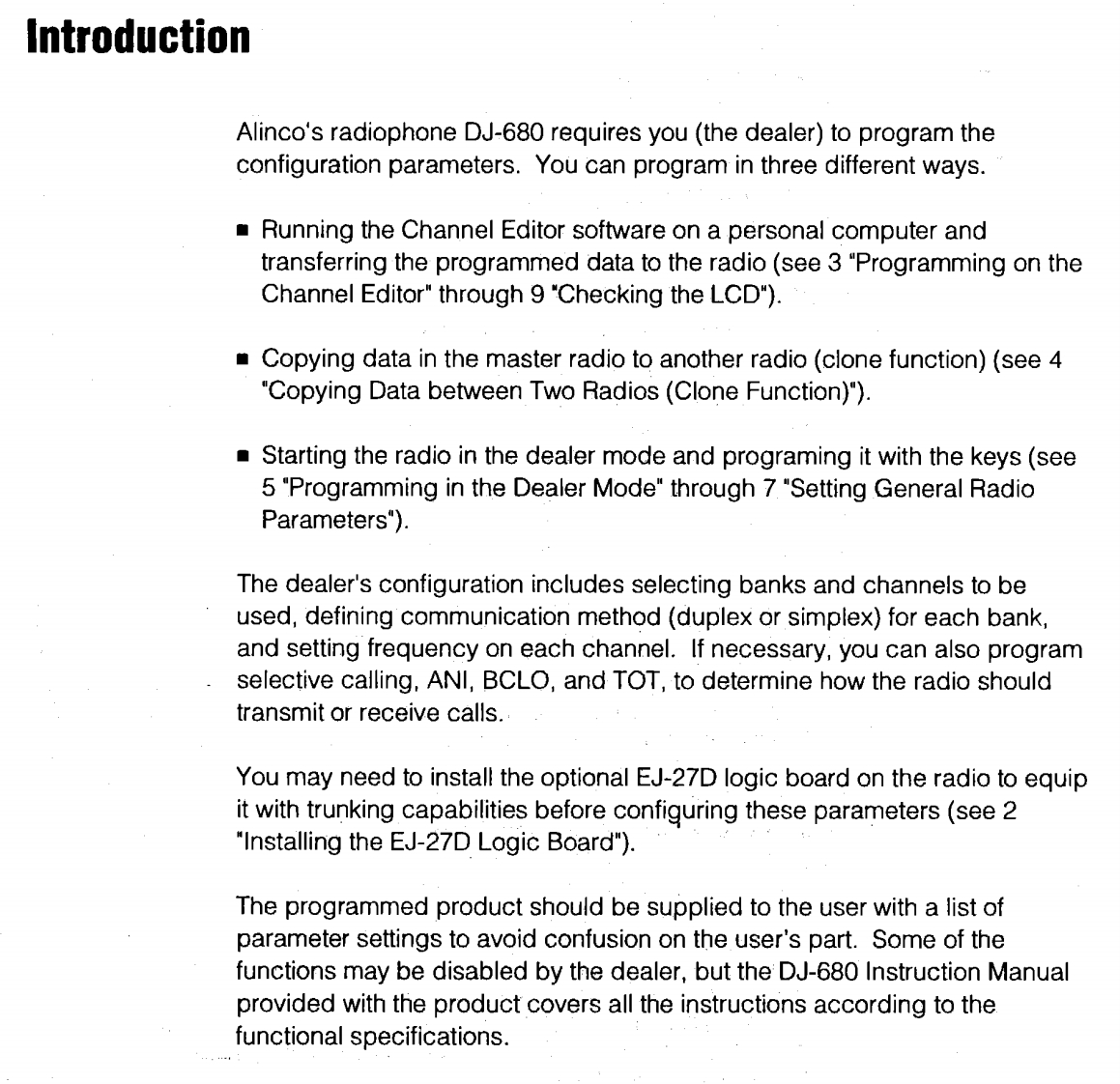 Introduction

Alinco's radiophone DJ-680 requires you (the dealer) to program the configuration parameters. You can program in three different ways.

■ Running the Channel Editor software on a personal computer and transferring the programmed data to the radio (see 3 "Programming on the Channel Editor" through 9 "Checking the LCD").

■ Copying data in the master radio to another radio (clone function) (see 4 "Copying Data between Two Radios (Clone Function)").

■ Starting the radio in the dealer mode and programing it with the keys (see 5 "Programming in the Dealer Mode" through 7 "Setting General Radio Parameters").

The dealer's configuration includes selecting banks and channels to be used, defining communication method (duplex or simplex) for each bank, and setting frequency on each channel. If necessary, you can also program selective calling, ANI, BCLO, and TOT, to determine how the radio should transmit or receive calls.

You may need to install the optional EJ-27D logic board on the radio to equip it with trunking capabilities before configuring these parameters (see 2 "Installing the EJ-27D Logic Board").

The programmed product should be supplied to the user with a list of parameter settings to avoid confusion on the user's part. Some of the functions may be disabled by the dealer, but the DJ-680 Instruction Manual provided with the product covers all the instructions according to the functional specifications.